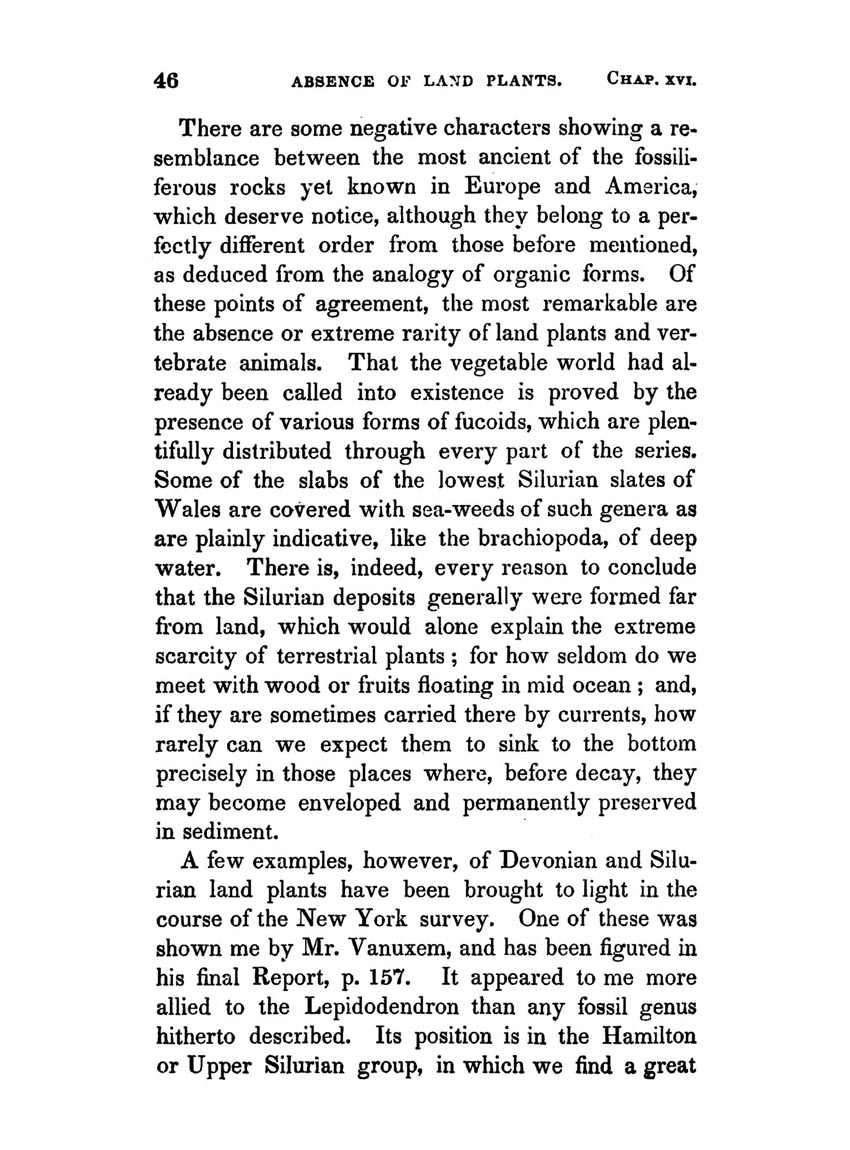 46 ABSENCE OF LAND PLANTS. CHAP. XVI.

There are some negative characters showing a resemblance between the most ancient of the fossiliferous rocks yet known in Europe and America, which deserve notice, although they belong to a perfectly different order from those before mentioned, as deduced from the analogy of organic forms. Of these points of agreement, the most remarkable are the absence or extreme rarity of land plants and vertebrate animals. That the vegetable world had already been called into existence is proved by the presence of various forms of fucoids, which are plentifully distributed through every part of the series. Some of the slabs of the lowest Silurian slates of Wales are covered with sea-weeds of such genera as are plainly indicative, like the brachiopoda, of deep water. There is, indeed, every reason to conclude that the Silurian deposits generally were formed far from land, which would alone explain the extreme scarcity of terrestrial plants; for how seldom do we meet with wood or fruits floating in mid ocean; and, if they are sometimes carried there by currents, how rarely can we expect them to sink to the bottom precisely in those places where, before decay, they may become enveloped and permanently preserved in sediment.

A few examples, however, of Devonian and Silurian land plants have been brought to light in the course of the New York survey. One of these was shown me by Mr. Vanuxem, and has been figured in his final Report, p. 157. It appeared to me more allied to the Lepidodendron than any fossil genus hitherto described. Its position is in the Hamilton or Upper Silurian group, in which we find a great